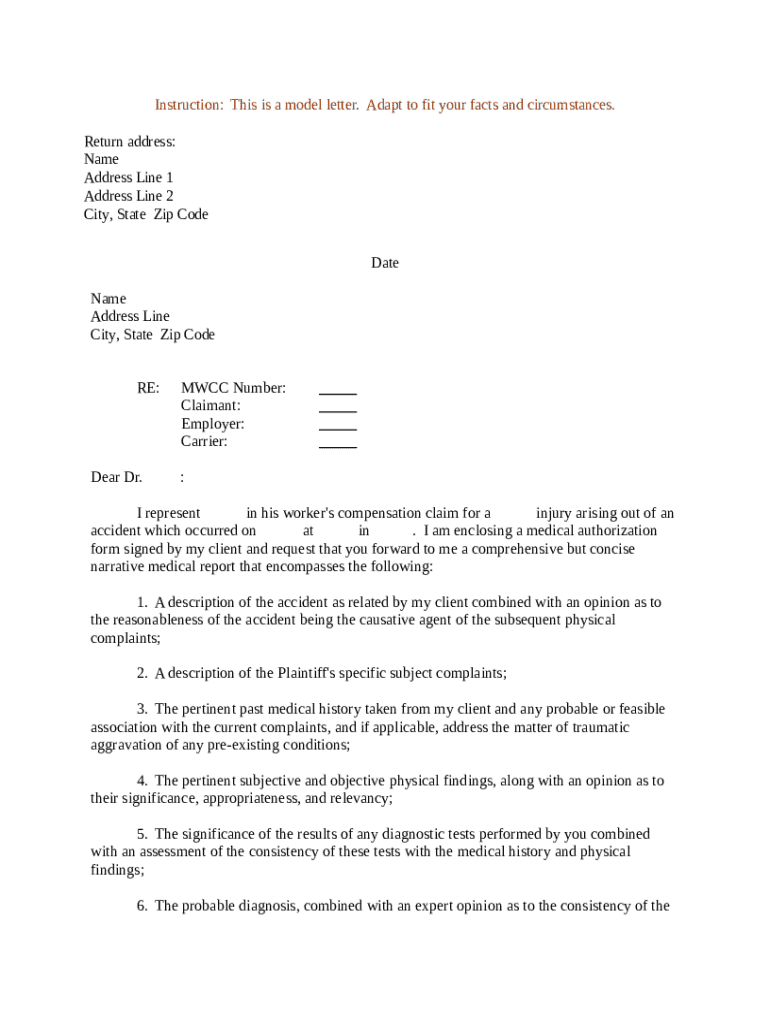 Instruction: This is a model letter. Adapt to fit your facts and circumstances.

Return address:
Name
Address Line 1
Address Line 2
City, State Zip Code

Date

Name
Address Line
City, State Zip Code

RE: MWCC Number: _____
Claimant: _____
Employer: _____
Carrier: _____

Dear Dr. :

I represent in his worker's compensation claim for a injury arising out of an accident which occurred on at in . I am enclosing a medical authorization form signed by my client and request that you forward to me a comprehensive but concise narrative medical report that encompasses the following:

1. A description of the accident as related by my client combined with an opinion as to the reasonableness of the accident being the causative agent of the subsequent physical complaints;

2. A description of the Plaintiff's specific subject complaints;

3. The pertinent past medical history taken from my client and any probable or feasible association with the current complaints, and if applicable, address the matter of traumatic aggravation of any pre-existing conditions;

4. The pertinent subjective and objective physical findings, along with an opinion as to their significance, appropriateness, and relevancy;

5. The significance of the results of any diagnostic tests performed by you combined with an assessment of the consistency of these tests with the medical history and physical findings;

6. The probable diagnosis, combined with an expert opinion as to the consistency of the